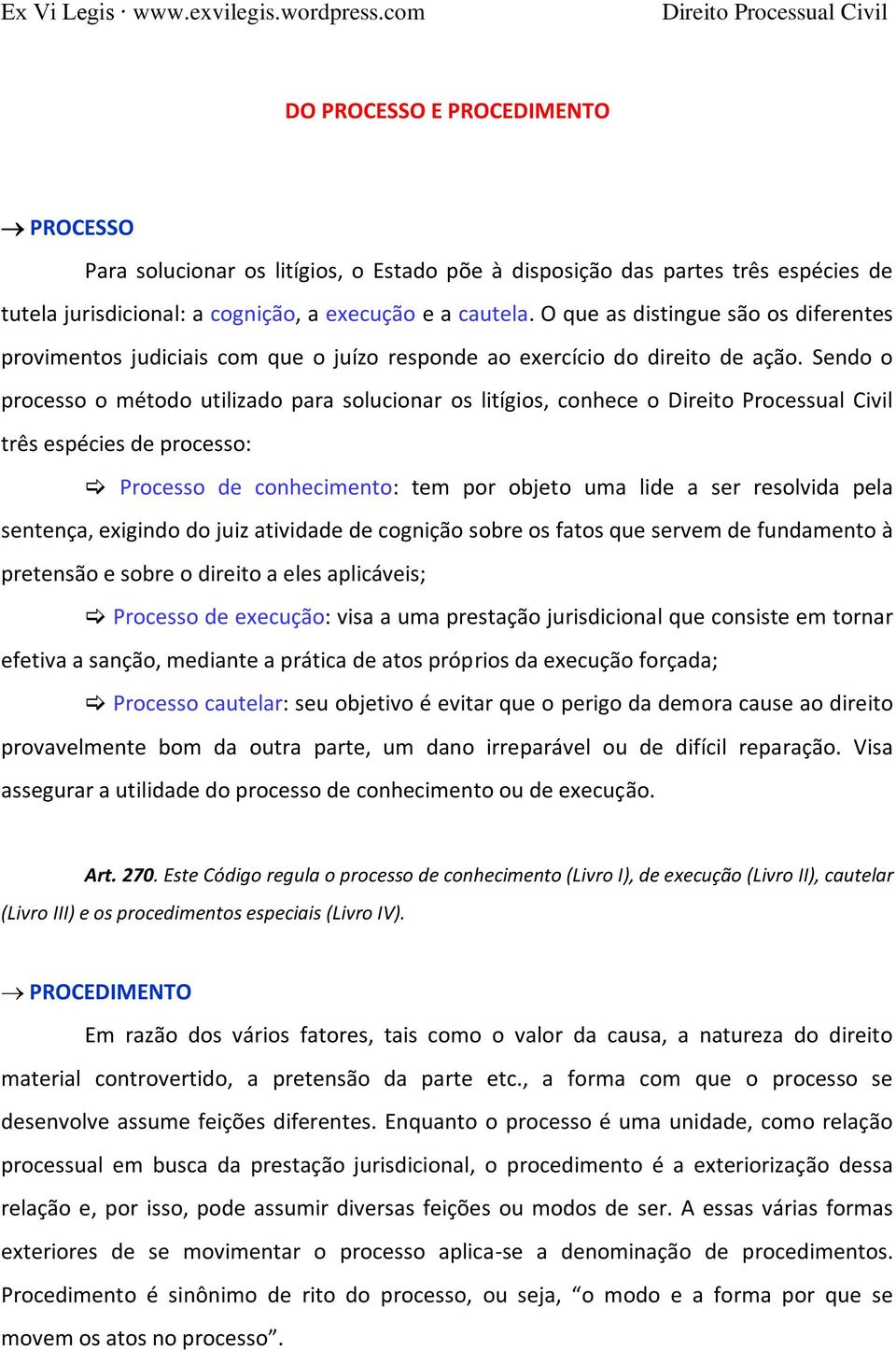 Ex Vi Legis · www.exvilegis.wordpress.com Direito Processual Civil

DO PROCESSO E PROCEDIMENTO

→ PROCESSO

Para solucionar os litígios, o Estado põe à disposição das partes três espécies de tutela jurisdicional: a cognição, a execução e a cautela. O que as distingue são os diferentes provimentos judiciais com que o juízo responde ao exercício do direito de ação. Sendo o processo o método utilizado para solucionar os litígios, conhece o Direito Processual Civil três espécies de processo:

⇨ Processo de conhecimento: tem por objeto uma lide a ser resolvida pela sentença, exigindo do juiz atividade de cognição sobre os fatos que servem de fundamento à pretensão e sobre o direito a eles aplicáveis;

⇨ Processo de execução: visa a uma prestação jurisdicional que consiste em tornar efetiva a sanção, mediante a prática de atos próprios da execução forçada;

⇨ Processo cautelar: seu objetivo é evitar que o perigo da demora cause ao direito provavelmente bom da outra parte, um dano irreparável ou de difícil reparação. Visa assegurar a utilidade do processo de conhecimento ou de execução.

Art. 270. Este Código regula o processo de conhecimento (Livro I), de execução (Livro II), cautelar (Livro III) e os procedimentos especiais (Livro IV).

→ PROCEDIMENTO

Em razão dos vários fatores, tais como o valor da causa, a natureza do direito material controvertido, a pretensão da parte etc., a forma com que o processo se desenvolve assume feições diferentes. Enquanto o processo é uma unidade, como relação processual em busca da prestação jurisdicional, o procedimento é a exteriorização dessa relação e, por isso, pode assumir diversas feições ou modos de ser. A essas várias formas exteriores de se movimentar o processo aplica-se a denominação de procedimentos. Procedimento é sinônimo de rito do processo, ou seja, “o modo e a forma por que se movem os atos no processo”.